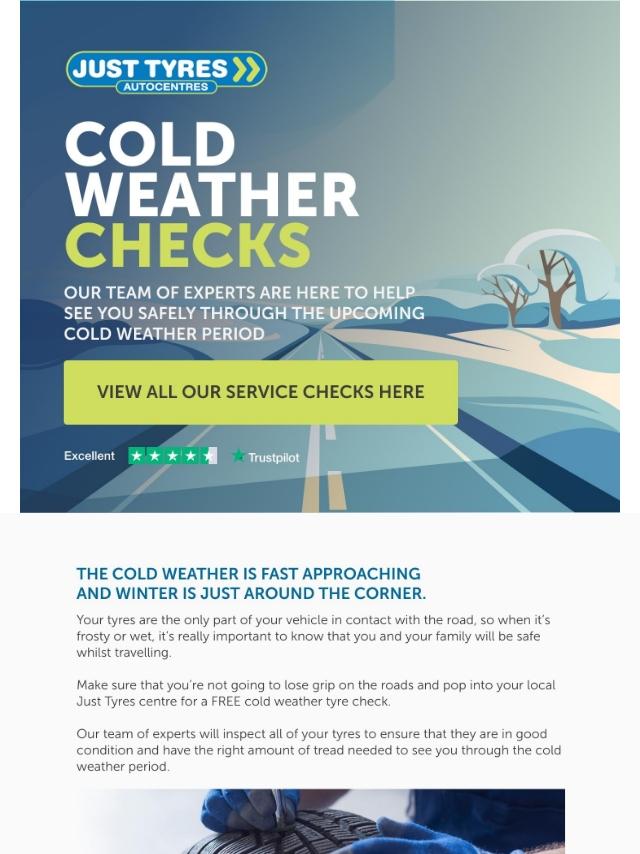 JUST TYRES
AUTOCENTRES

COLD WEATHER CHECKS

OUR TEAM OF EXPERTS ARE HERE TO HELP SEE YOU SAFELY THROUGH THE UPCOMING COLD WEATHER PERIOD

VIEW ALL OUR SERVICE CHECKS HERE

Excellent Trustpilot

THE COLD WEATHER IS FAST APPROACHING AND WINTER IS JUST AROUND THE CORNER.

Your tyres are the only part of your vehicle in contact with the road, so when it's frosty or wet, it's really important to know that you and your family will be safe whilst travelling.

Make sure that you're not going to lose grip on the roads and pop into your local Just Tyres centre for a FREE cold weather tyre check.

Our team of experts will inspect all of your tyres to ensure that they are in good condition and have the right amount of tread needed to see you through the cold weather period.